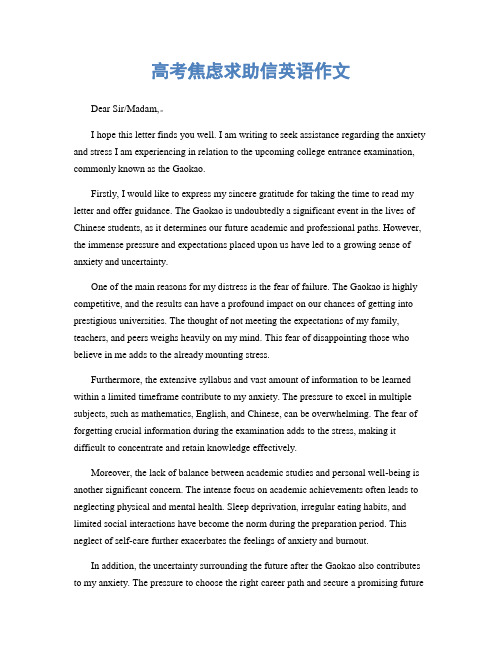 高考焦虑求助信英语作文

Dear Sir/Madam,

I hope this letter finds you well. I am writing to seek assistance regarding the anxiety and stress I am experiencing in relation to the upcoming college entrance examination, commonly known as the Gaokao.

Firstly, I would like to express my sincere gratitude for taking the time to read my letter and offer guidance. The Gaokao is undoubtedly a significant event in the lives of Chinese students, as it determines our future academic and professional paths. However, the immense pressure and expectations placed upon us have led to a growing sense of anxiety and uncertainty.

One of the main reasons for my distress is the fear of failure. The Gaokao is highly competitive, and the results can have a profound impact on our chances of getting into prestigious universities. The thought of not meeting the expectations of my family, teachers, and peers weighs heavily on my mind. This fear of disappointing those who believe in me adds to the already mounting stress.

Furthermore, the extensive syllabus and vast amount of information to be learned within a limited timeframe contribute to my anxiety. The pressure to excel in multiple subjects, such as mathematics, English, and Chinese, can be overwhelming. The fear of forgetting crucial information during the examination adds to the stress, making it difficult to concentrate and retain knowledge effectively.

Moreover, the lack of balance between academic studies and personal well-being is another significant concern. The intense focus on academic achievements often leads to neglecting physical and mental health. Sleep deprivation, irregular eating habits, and limited social interactions have become the norm during the preparation period. This neglect of self-care further exacerbates the feelings of anxiety and burnout.

In addition, the uncertainty surrounding the future after the Gaokao also contributes to my anxiety. The pressure to choose the right career path and secure a promising future